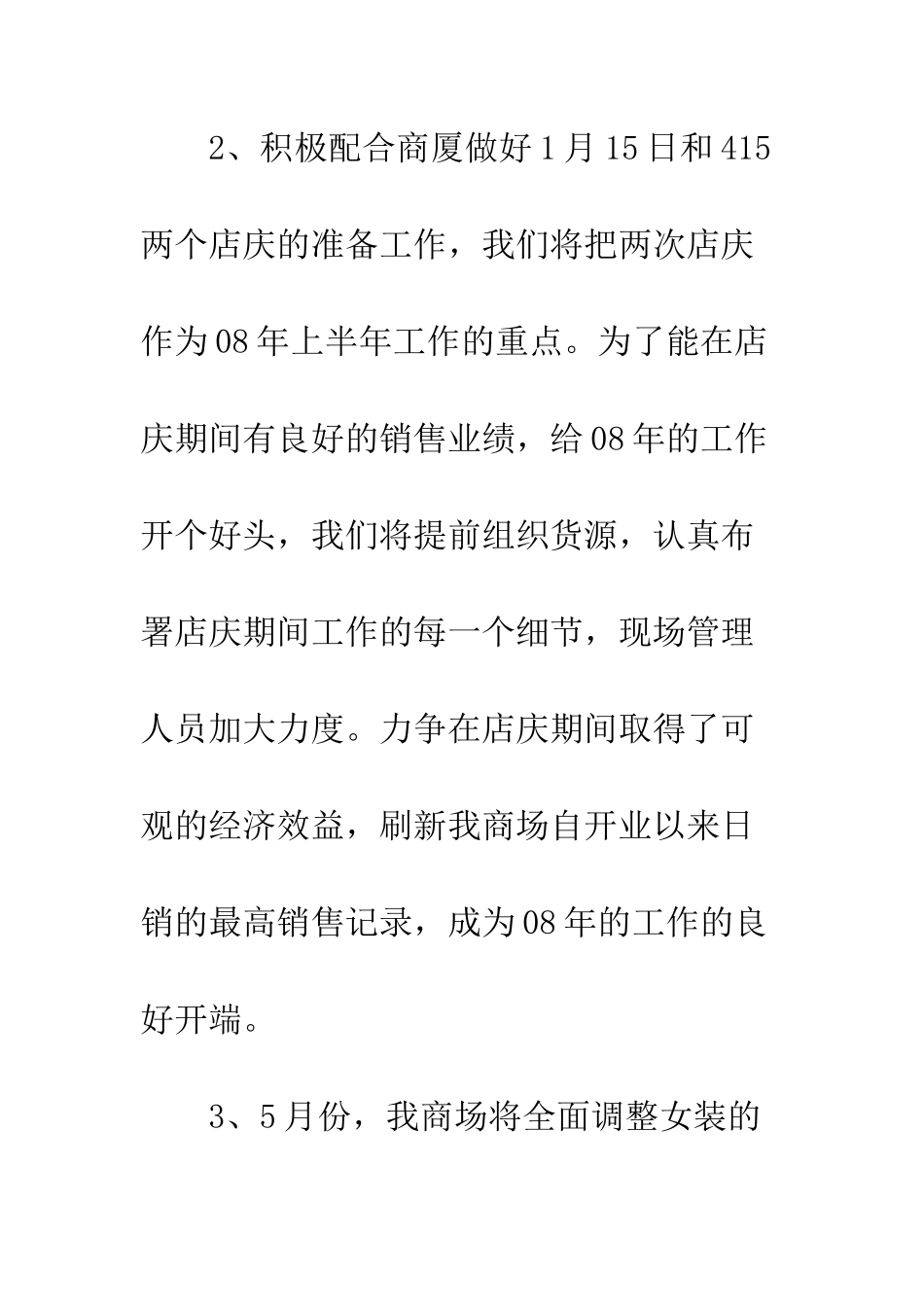 2、积极配合商厦做好1月15日和415两个店庆的准备工作，我们将把两次店庆作为08年上半年工作的重点。为了能在店庆期间有良好的销售业绩，给08年的工作开个好头，我们将提前组织货源，认真布署店庆期间工作的每一个细节，现场管理人员加大力度。力争在店庆期间取得了可观的经济效益，刷新我商场自开业以来日销的最高销售记录，成为08年的工作的良好开端。

3、5月份，我商场将全面调整女装的